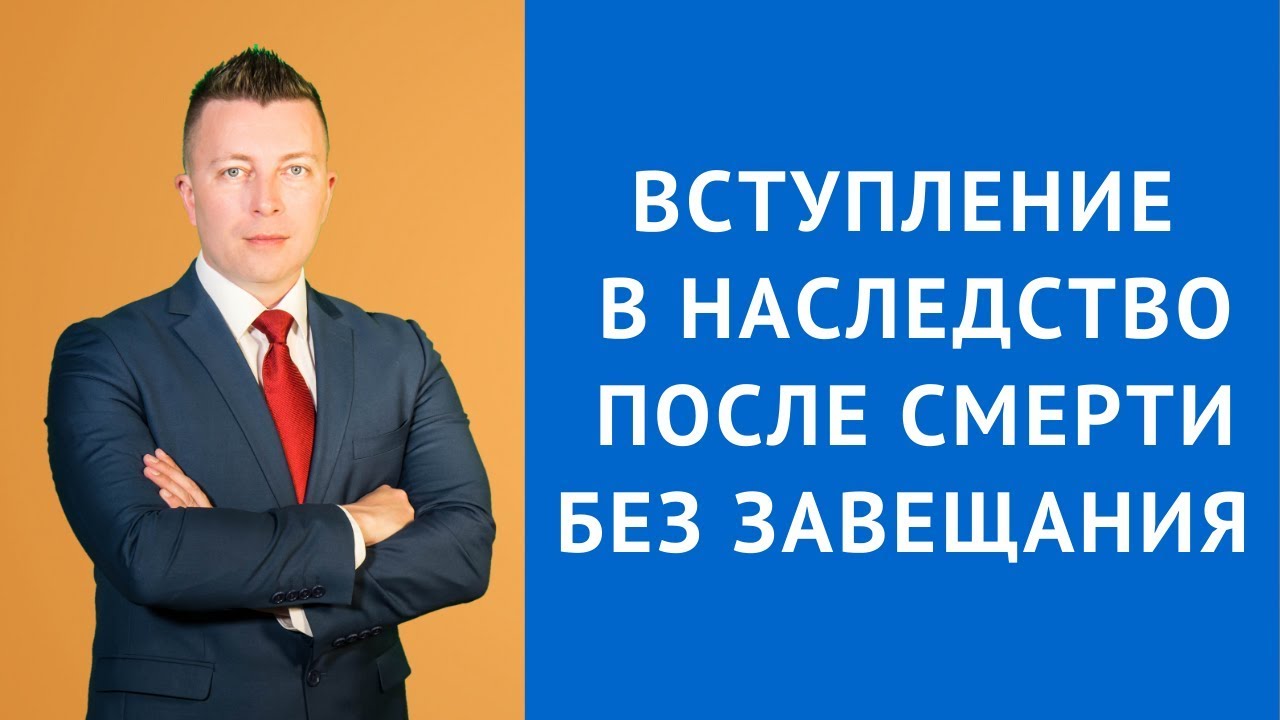 ВСТУПЛЕНИЕ
В НАСЛЕДСТВО
ПОСЛЕ СМЕРТИ
БЕЗ ЗАВЕЩАНИЯ